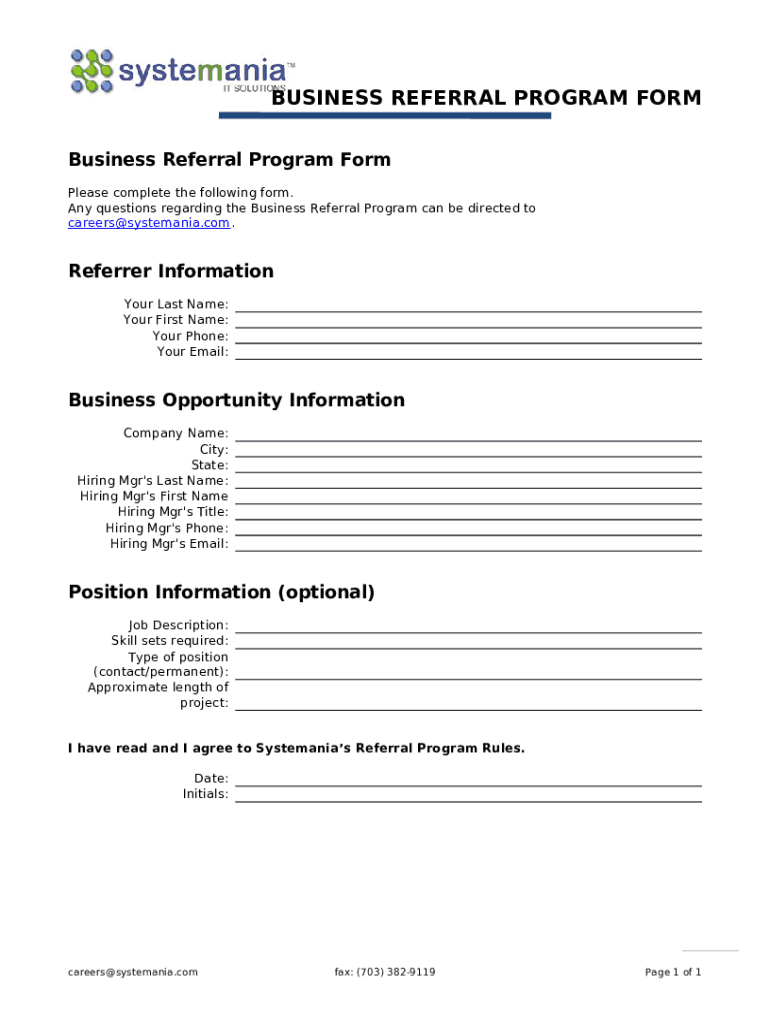 systemania™
IT SOLUTIONS

BUSINESS REFERRAL PROGRAM FORM

Business Referral Program Form

Please complete the following form.
Any questions regarding the Business Referral Program can be directed to careers@systemania.com.

Referrer Information

Your Last Name:
Your First Name:
Your Phone:
Your Email:

Business Opportunity Information

Company Name:
City:
State:
Hiring Mgr's Last Name:
Hiring Mgr's First Name
Hiring Mgr's Title:
Hiring Mgr's Phone:
Hiring Mgr's Email:

Position Information (optional)

Job Description:
Skill sets required:
Type of position (contact/permanent):
Approximate length of project:

I have read and I agree to Systemania's Referral Program Rules.

Date:
Initials:

careers@systemania.com

fax: (703) 382-9119

Page 1 of 1